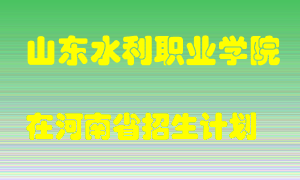 山东水利职业学院

在河南省招生计划